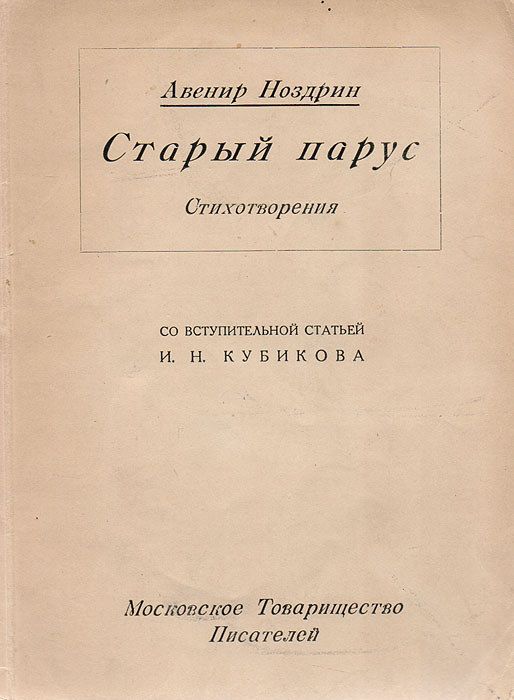 Авенир Ноздрин

Старый парус

Стихотворения

СО ВСТУПИТЕЛЬНОЙ СТАТЬЕЙ
И. Н. КУБИКОВА

Московское Товарищество
Писателей